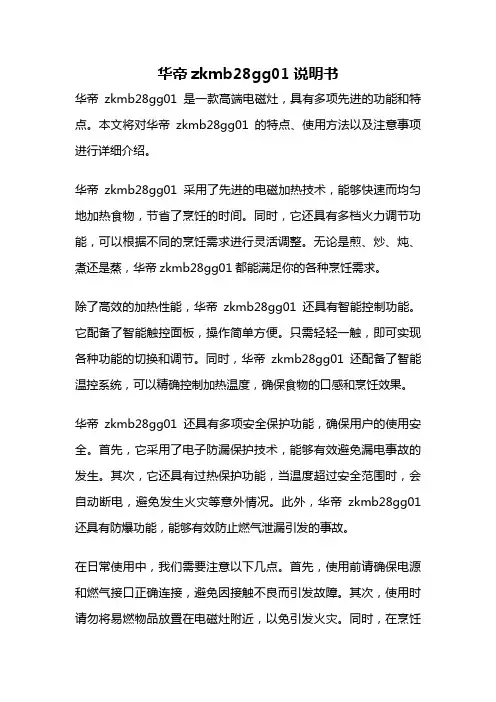 华帝 zkmb28gg01 说明书

华帝 zkmb28gg01 是一款高端电磁灶，具有多项先进的功能和特点。本文将对华帝 zkmb28gg01 的特点、使用方法以及注意事项进行详细介绍。

华帝 zkmb28gg01 采用了先进的电磁加热技术，能够快速而均匀地加热食物，节省了烹饪的时间。同时，它还具有多档火力调节功能，可以根据不同的烹饪需求进行灵活调整。无论是煎、炒、炖、煮还是蒸，华帝 zkmb28gg01 都能满足你的各种烹饪需求。

除了高效的加热性能，华帝 zkmb28gg01 还具有智能控制功能。它配备了智能触控面板，操作简单方便。只需轻轻一触，即可实现各种功能的切换和调节。同时，华帝 zkmb28gg01 还配备了智能温控系统，可以精确控制加热温度，确保食物的口感和烹饪效果。

华帝 zkmb28gg01 还具有多项安全保护功能，确保用户的使用安全。首先，它采用了电子防漏保护技术，能够有效避免漏电事故的发生。其次，它还具有过热保护功能，当温度超过安全范围时，会自动断电，避免发生火灾等意外情况。此外，华帝 zkmb28gg01 还具有防爆功能，能够有效防止燃气泄漏引发的事故。

在日常使用中，我们需要注意以下几点。首先，使用前请确保电源和燃气接口正确连接，避免因接触不良而引发故障。其次，使用时请勿将易燃物品放置在电磁灶附近，以免引发火灾。同时，在烹饪